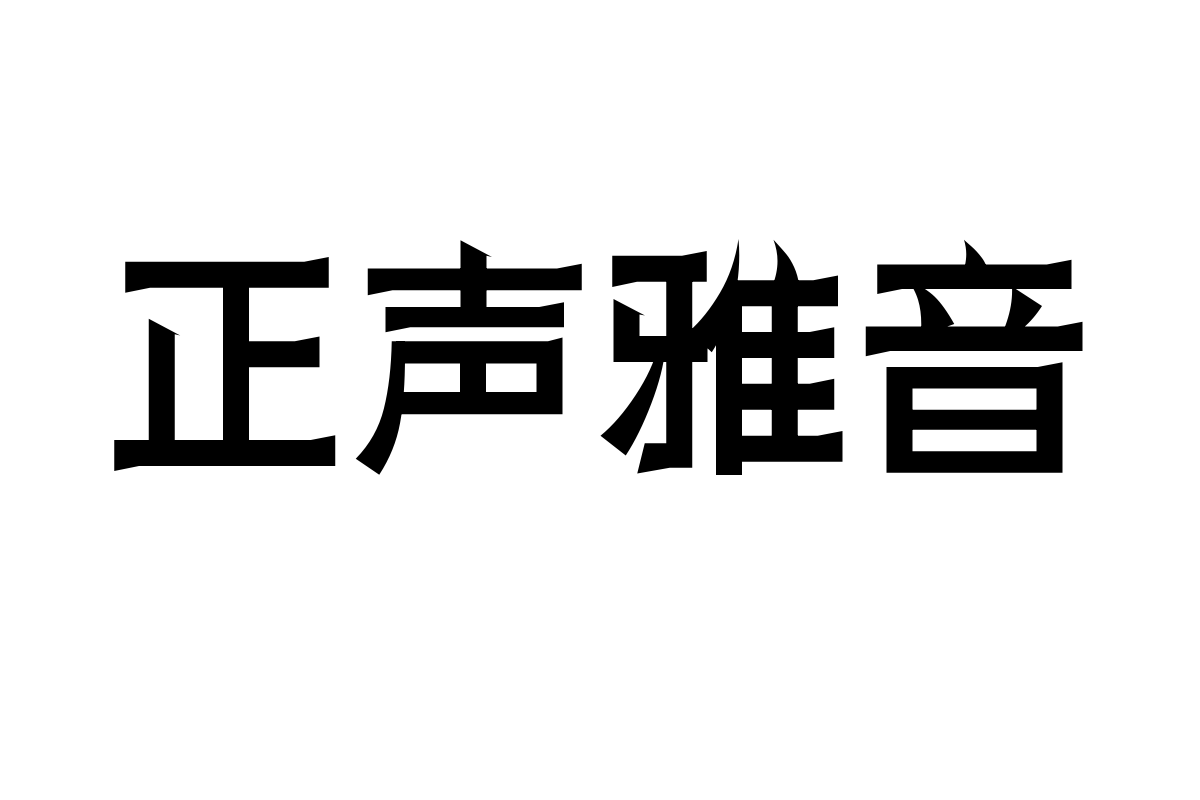 正声雅音